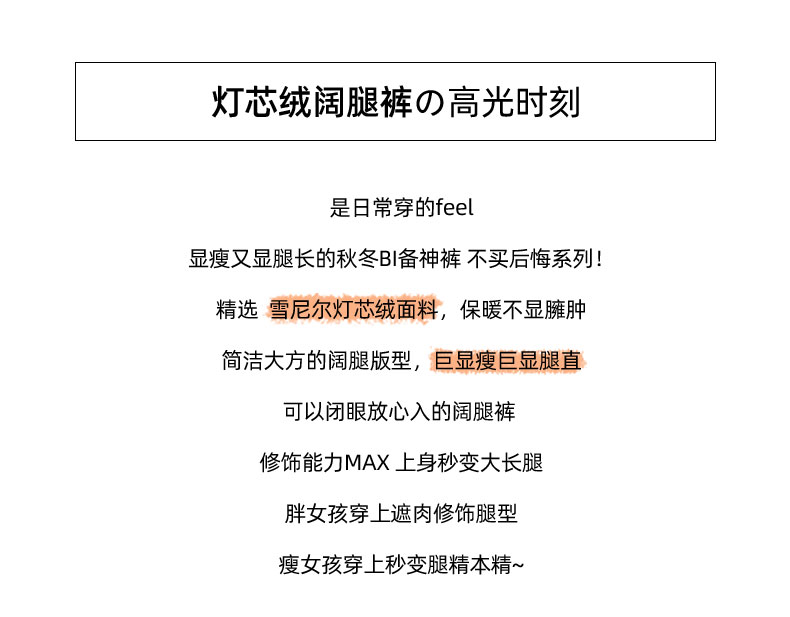 灯芯绒阔腿裤の高光时刻

是日常穿的feel

显瘦又显腿长的秋冬BI备神裤 不买后悔系列！

精选 雪尼尔灯芯绒面料，保暖不显臃肿

简洁大方的阔腿版型，巨显瘦巨显腿直

可以闭眼放心入的阔腿裤

修饰能力MAX 上身秒变大长腿

胖女孩穿上遮肉修饰腿型

瘦女孩穿上秒变腿精本精~